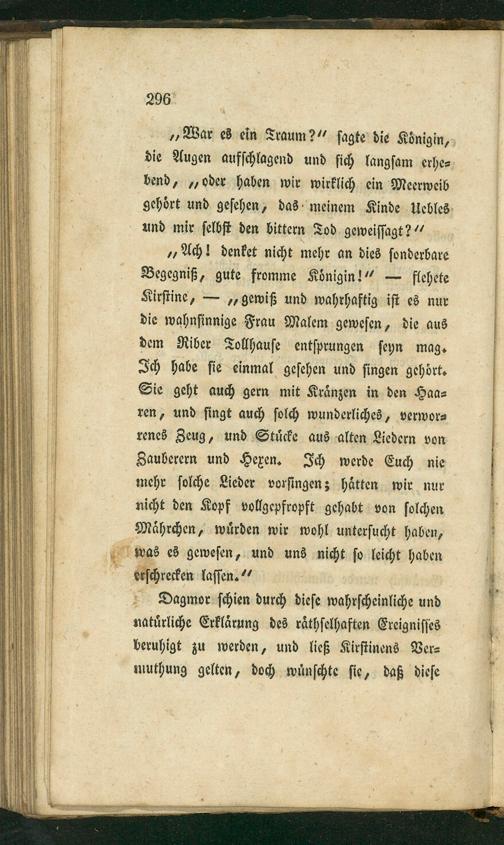 296

„War es ein Traum?“ sagte die Königin, die Augen aufschlagend und sich langsam erhebend, „oder haben wir wirklich ein Meerweib gehört und gesehen, das meinem Kinde Uebles und mir selbst den bittern Tod geweissagt?“

„Ach! denket nicht mehr an dies sonderbare Begegniß, gute fromme Königin!“ — flehete Kirstine, — „gewiß und wahrhaftig ist es nur die wahnsinnige Frau Malem gewesen, die aus dem Riber Tollhause entsprungen seyn mag. Ich habe sie einmal gesehen und singen gehört. Sie geht auch gern mit Kränzen in den Haaren, und singt auch solch wunderliches, verworrenes Zeug, und Stücke aus alten Liedern von Zauberern und Hexen. Ich werde Euch nie mehr solche Lieder vorsingen; hätten wir nur nicht den Kopf vollgepfropft gehabt von solchen Mährchen, würden wir wohl untersucht haben, was es gewesen, und uns nicht so leicht haben erschrecken lassen.“

Dagmor schien durch diese wahrscheinliche und natürliche Erklärung des räthselhaften Ereignisses beruhigt zu werden, und ließ Kirstinens Vermuthung gelten, doch wünschte sie, daß diese